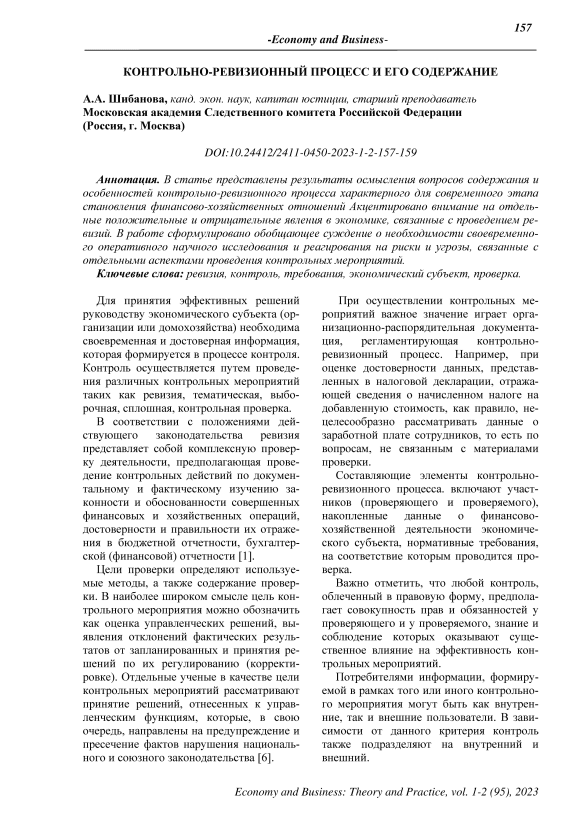 157

-Economy and Business-

КОНТРОЛЬНО-РЕВИЗИОННЫЙ ПРОЦЕСС И ЕГО СОДЕРЖАНИЕ

А.А. Шибанова, канд. экон. наук, капитан юстиции, старший преподаватель
Московская академия Следственного комитета Российской Федерации (Россия, г. Москва)

DOI:10.24412/2411-0450-2023-1-2-157-159

Аннотация. В статье представлены результаты осмысления вопросов содержания и особенностей контрольно-ревизионного процесса характерного для современного этапа становления финансово-хозяйственных отношений Акцентировано внимание на отдельные положительные и отрицательные явления в экономике, связанные с проведением ревизий. В работе сформулировано обобщающее суждение о необходимости своевременного оперативного научного исследования и реагирования на риски и угрозы, связанные с отдельными аспектами проведения контрольных мероприятий.

Ключевые слова: ревизия, контроль, требования, экономический субъект, проверка.

Для принятия эффективных решений руководству экономического субъекта (организации или домохозяйства) необходима своевременная и достоверная информация, которая формируется в процессе контроля. Контроль осуществляется путем проведения различных контрольных мероприятий таких как ревизия, тематическая, выборочная, сплошная, контрольная проверка.

В соответствии с положениями действующего законодательства ревизия представляет собой комплексную проверку деятельности, предполагающая проведение контрольных действий по документальному и фактическому изучению законности и обоснованности совершенных финансовых и хозяйственных операций, достоверности и правильности их отражения в бюджетной отчетности, бухгалтерской (финансовой) отчетности [1].

Цели проверки определяют используемые методы, а также содержание проверки. В наиболее широком смысле цель контрольного мероприятия можно обозначить как оценка управленческих решений, выявления отклонений фактических результатов от запланированных и принятия решений по их регулированию (корректировке). Отдельные ученые в качестве цели контрольных мероприятий рассматривают принятие решений, отнесенных к управленческим функциям, которые, в свою очередь, направлены на предупреждение и пресечение фактов нарушения национального и союзного законодательства [6].

При осуществлении контрольных мероприятий важное значение играет организационно-распорядительная документация, регламентирующая контрольно-ревизионный процесс. Например, при оценке достоверности данных, представленных в налоговой декларации, отражающей сведения о начисленном налоге на добавленную стоимость, как правило, нецелесообразно рассматривать данные о заработной плате сотрудников, то есть по вопросам, не связанным с материалами проверки.

Составляющие элементы контрольно-ревизионного процесса. включают участников (проверяющего и проверяемого), накопленные данные о финансово-хозяйственной деятельности экономического субъекта, нормативные требования, на соответствие которым проводится проверка.

Важно отметить, что любой контроль, облеченный в правовую форму, предполагает совокупность прав и обязанностей у проверяющего и у проверяемого, знание и соблюдение которых оказывают существенное влияние на эффективность контрольных мероприятий.

Потребителями информации, формируемой в рамках того или иного контрольного мероприятия могут быть как внутренние, так и внешние пользователи. В зависимости от данного критерия контроль также подразделяют на внутренний и внешний.

Economy and Business: Theory and Practice, vol. 1-2 (95), 2023